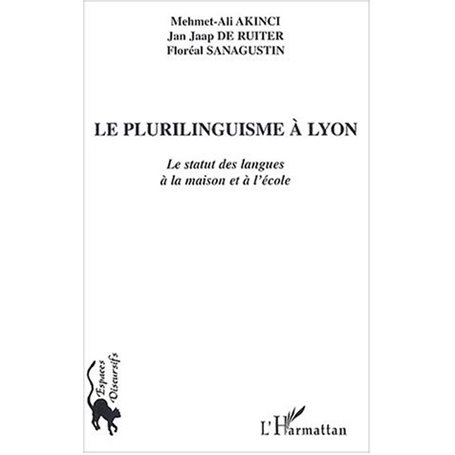 Mehmet-Ali AKINCI
Jan Jaap DE RUITER
Floréal SANAGUSTIN

LE PLURILINGUISME À LYON

Le statut des langues
à la maison et à l'école

Espaces
Discursifs

L'Harmattan